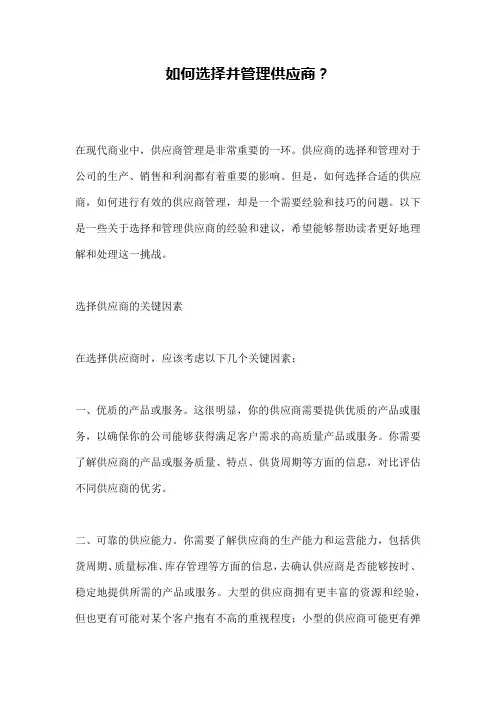 如何选择并管理供应商？

在现代商业中，供应商管理是非常重要的一环。供应商的选择和管理对于公司的生产、销售和利润都有着重要的影响。但是，如何选择合适的供应商，如何进行有效的供应商管理，却是一个需要经验和技巧的问题。以下是一些关于选择和管理供应商的经验和建议，希望能够帮助读者更好地理解和处理这一挑战。

选择供应商的关键因素

在选择供应商时，应该考虑以下几个关键因素：

一、优质的产品或服务。这很明显，你的供应商需要提供优质的产品或服务，以确保你的公司能够获得满足客户需求的高质量产品或服务。你需要了解供应商的产品或服务质量、特点、供货周期等方面的信息，对比评估不同供应商的优劣。

二、可靠的供应能力。你需要了解供应商的生产能力和运营能力，包括供货周期、质量标准、库存管理等方面的信息，去确认供应商是否能够按时、稳定地提供所需的产品或服务。大型的供应商拥有更丰富的资源和经验，但也更有可能对某个客户抱有不高的重视程度；小型的供应商可能更有弹